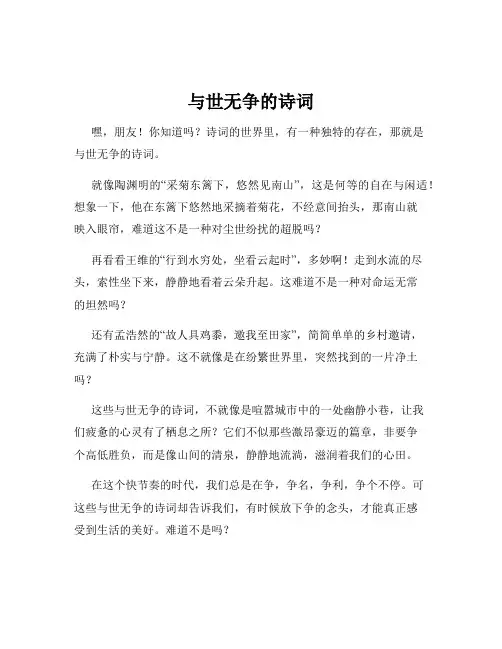 与世无争的诗词

嘿，朋友！你知道吗？诗词的世界里，有一种独特的存在，那就是与世无争的诗词。

就像陶渊明的“采菊东篱下，悠然见南山”，这是何等的自在与闲适！想象一下，他在东篱下悠然地采摘着菊花，不经意间抬头，那南山就映入眼帘，难道这不是一种对尘世纷扰的超脱吗？

再看看王维的“行到水穷处，坐看云起时”，多妙啊！走到水流的尽头，索性坐下来，静静地看着云朵升起。这难道不是一种对命运无常的坦然吗？

还有孟浩然的“故人具鸡黍，邀我至田家”，简简单单的乡村邀请，充满了朴实与宁静。这不就像是在纷繁世界里，突然找到的一片净土吗？

这些与世无争的诗词，不就像是喧嚣城市中的一处幽静小巷，让我们疲惫的心灵有了栖息之所？它们不似那些激昂豪迈的篇章，非要争个高低胜负，而是像山间的清泉，静静地流淌，滋润着我们的心田。

在这个快节奏的时代，我们总是在争，争名，争利，争个不停。可这些与世无争的诗词却告诉我们，有时候放下争的念头，才能真正感受到生活的美好。难道不是吗？